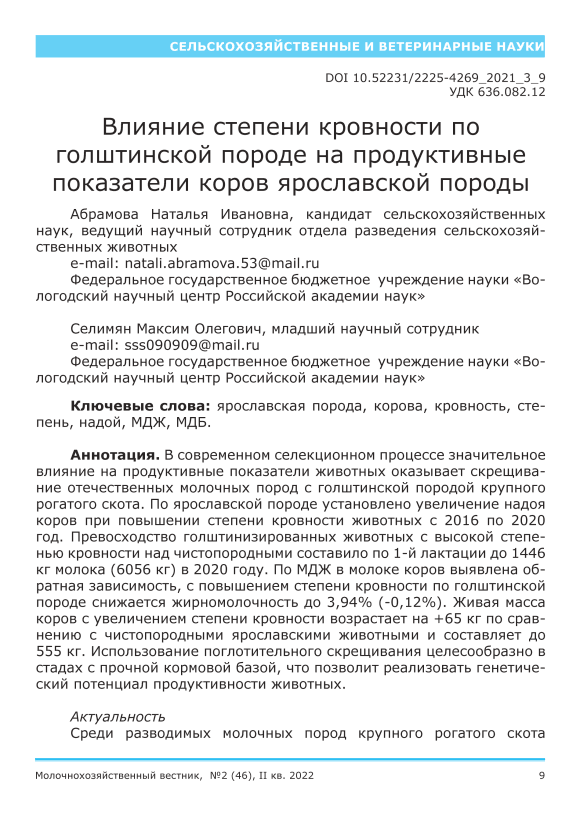 СЕЛЬСКОХОЗЯЙСТВЕННЫЕ И ВЕТЕРИНАРНЫЕ НАУКИ

DOI 10.52231/2225-4269_2021_3_9
УДК 636.082.12

Влияние степени кровности по голштинской породе на продуктивные показатели коров ярославской породы

Абрамова Наталья Ивановна, кандидат сельскохозяйственных наук, ведущий научный сотрудник отдела разведения сельскохозяйственных животных
e-mail: natali.abramova.53@mail.ru
Федеральное государственное бюджетное учреждение науки «Вологодский научный центр Российской академии наук»

Селимян Максим Олегович, младший научный сотрудник
e-mail: sss090909@mail.ru
Федеральное государственное бюджетное учреждение науки «Вологодский научный центр Российской академии наук»

Ключевые слова: ярославская порода, корова, кровность, степень, надой, МДЖ, МДБ.

Аннотация. В современном селекционном процессе значительное влияние на продуктивные показатели животных оказывает скрещивание отечественных молочных пород с голштинской породой крупного рогатого скота. По ярославской породе установлено увеличение надоя коров при повышении степени кровности животных с 2016 по 2020 год. Превосходство голштинизированных животных с высокой степенью кровности над чистопородными составило по 1-й лактации до 1446 кг молока (6056 кг) в 2020 году. По МДЖ в молоке коров выявлена обратная зависимость, с повышением степени кровности по голштинской породе снижается жирномолочность до 3,94% (-0,12%). Живая масса коров с увеличением степени кровности возрастает на +65 кг по сравнению с чистопородными ярославскими животными и составляет до 555 кг. Использование поглотительного скрещивания целесообразно в стадах с прочной кормовой базой, что позволит реализовать генетический потенциал продуктивности животных.

Актуальность
Среди разводимых молочных пород крупного рогатого скота

Молочнохозяйственный вестник, №2 (46), II кв. 2022 9